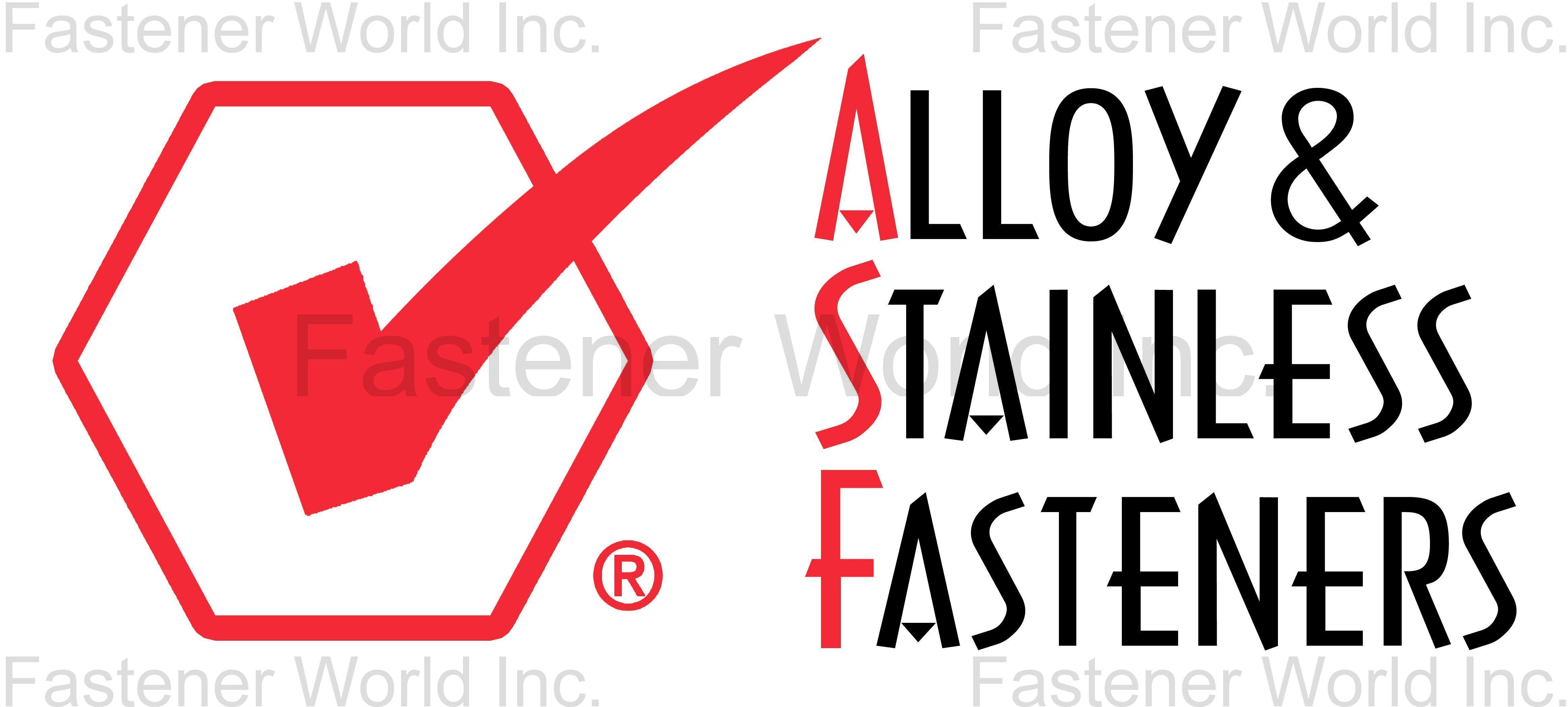 Fastener World Inc. Fastener World Inc.

®

ALLOY &
STAINLESS
FASTENERS

Fastener World Inc.

Fastener World Inc. Fastener World Inc.